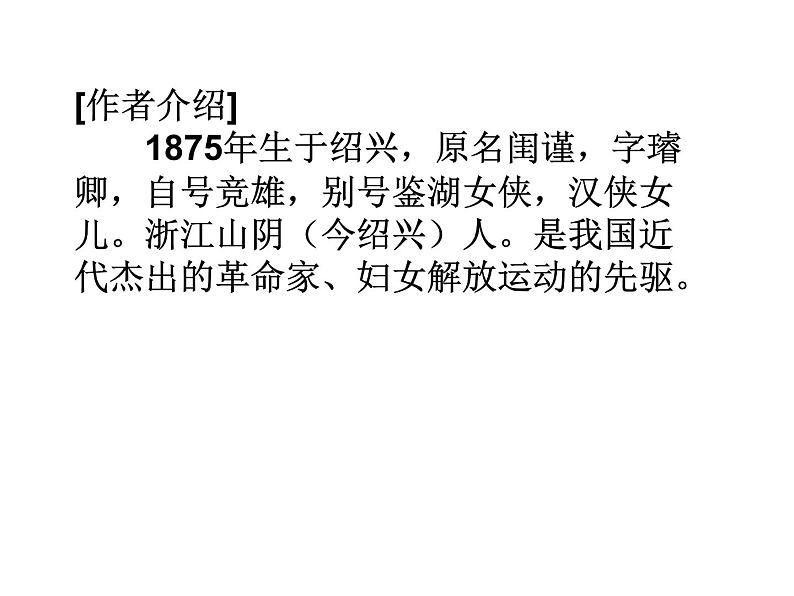 [作者介绍]

1875年生于绍兴，原名闺谨，字璿卿，自号竞雄，别号鉴湖女侠，汉侠女儿。浙江山阴（今绍兴）人。是我国近代杰出的革命家、妇女解放运动的先驱。